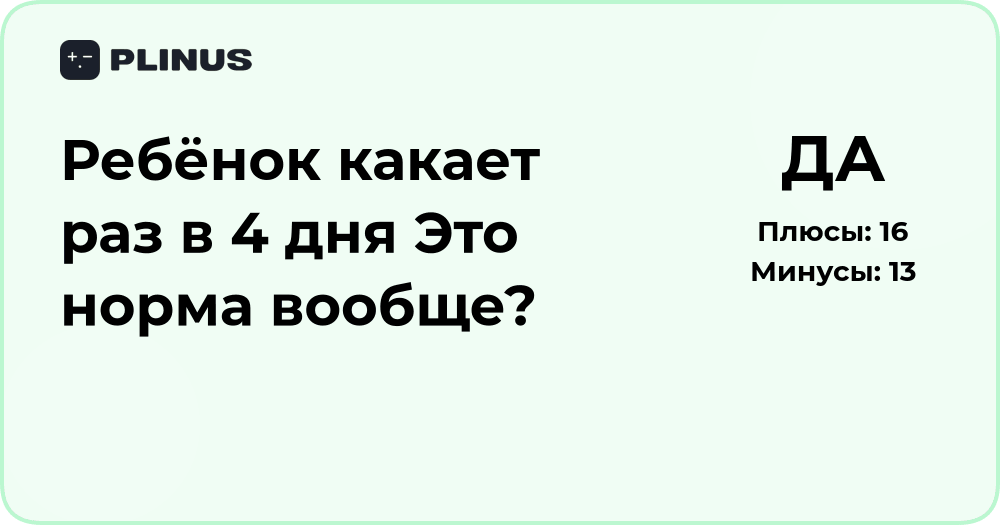 PLINUS

Ребёнок какает раз в 4 дня Это норма вообще?

ДА

Плюсы: 16
Минусы: 13